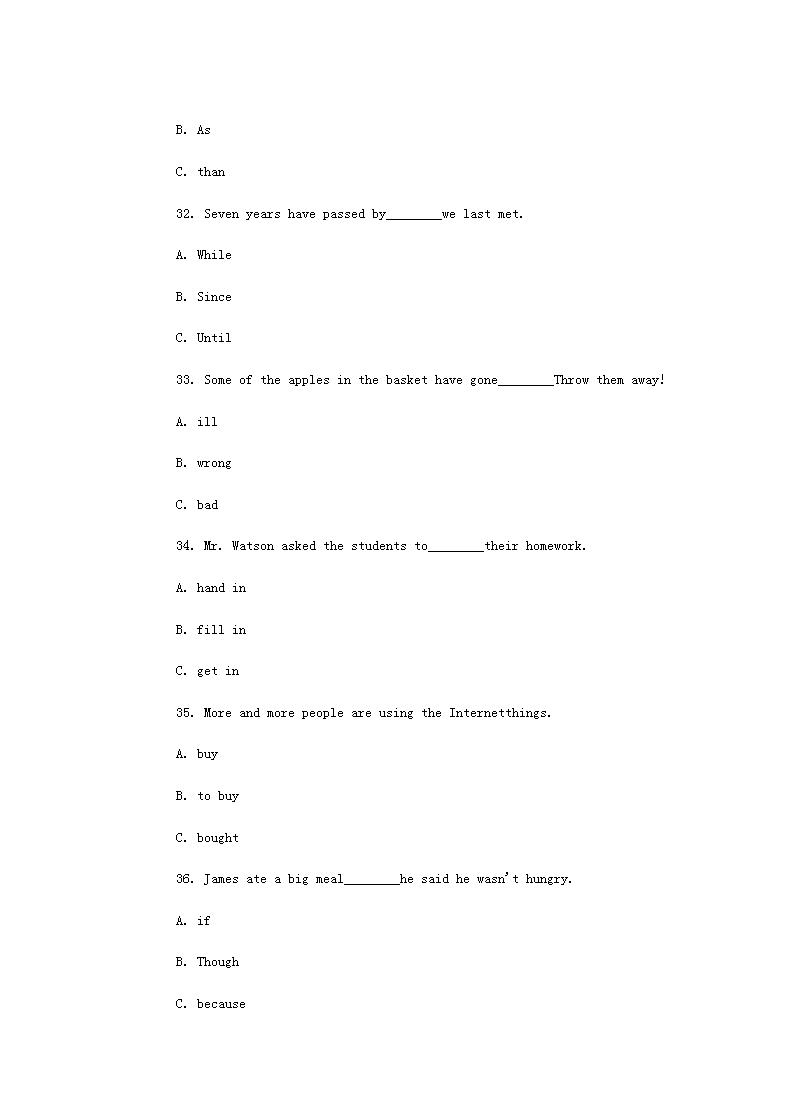 B. As

C. than

32. Seven years have passed by________we last met.

A. While

B. Since

C. Until

33. Some of the apples in the basket have gone________Throw them away!

A. ill

B. wrong

C. bad

34. Mr. Watson asked the students to________their homework.

A. hand in

B. fill in

C. get in

35. More and more people are using the Internetthings.

A. buy

B. to buy

C. bought

36. James ate a big meal________he said he wasn't hungry.

A. if

B. Though

C. because